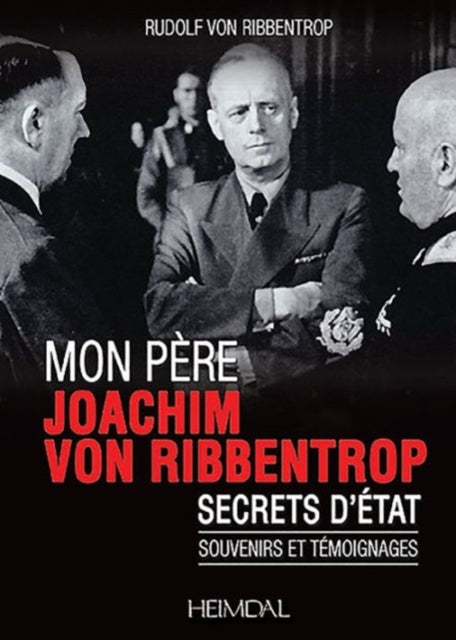 RUDOLF VON RIBBENTROP

MON PÈRE
JOACHIM
VON RIBBENTROP
SECRETS D'ÉTAT
SOUVENIRS ET TÉMOIGNAGES

HEIMDAL